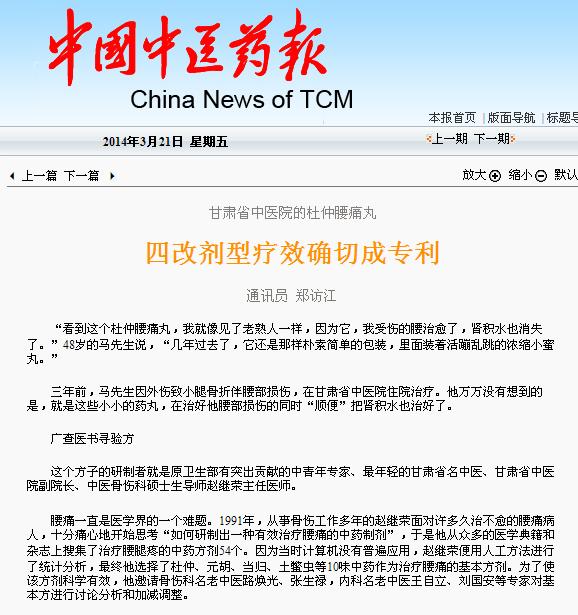 中国中医药报
China News of TCM

本报首页 | 版面导航 | 标题导

2014年3月21日 星期五

上一期 下一期

上一篇 下一篇

放大 缩小 默认

甘肃省中医院的杜仲腰痛丸

四改剂型疗效确切成专利

通讯员 郑访江

“看到这个杜仲腰痛丸，我就像见了老熟人一样，因为它，我受伤的腰治愈了，肾积水也消失了。”48岁的马先生说，“几年过去了，它还是那样朴素简单的包装，里面装着活蹦乱跳的浓缩小蜜丸。”

三年前，马先生因外伤致小腿骨折伴腰部损伤，在甘肃省中医院住院治疗。他万万没有想到的是，就是这些小小的药丸，在治好他腰部损伤的同时“顺便”把肾积水也治好了。

广查医书寻验方

这个方子的研制者就是原卫生部有突出贡献的中青年专家、最年轻的甘肃省名中医、甘肃省中医院副院长、中医骨伤科硕士生导师赵继荣主任医师。

腰痛一直是医学界的一个难题。1991年，从事骨伤工作多年的赵继荣面对许多久治不愈的腰痛病人，十分痛心地开始思考“如何研制出一种有效治疗腰痛的中药制剂”，于是他从众多的医学典籍和杂志上搜集了治疗腰腿疼的中药方剂54个。因为当时计算机没有普遍应用，赵继荣便用人工方法进行了统计分析，最终他选择了杜仲、元胡、当归、土鳖虫等10味中药作为治疗腰痛的基本方剂。为了使该方剂科学有效，他邀请骨伤科名老中医路焕光、张生禄，内科名老中医王自立、刘国安等专家对基本方进行讨论分析和加减调整。